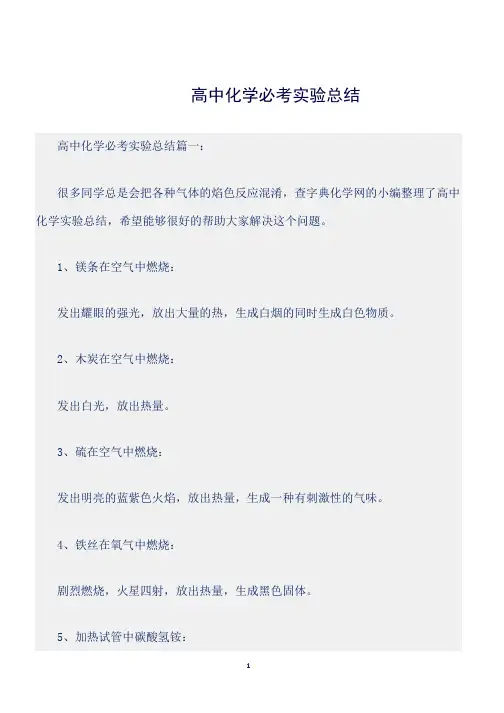 高中化学必考实验总结

高中化学必考实验总结篇一：

很多同学总是会把各种气体的焰色反应混淆，查字典化学网的小编整理了高中化学实验总结，希望能够很好的帮助大家解决这个问题。

1、镁条在空气中燃烧：

发出耀眼的强光，放出大量的热，生成白烟的同时生成白色物质。

2、木炭在空气中燃烧：

发出白光，放出热量。

3、硫在空气中燃烧：

发出明亮的蓝紫色火焰，放出热量，生成一种有刺激性的气味。

4、铁丝在氧气中燃烧：

剧烈燃烧，火星四射，放出热量，生成黑色固体。

5、加热试管中碳酸氢铵：

1